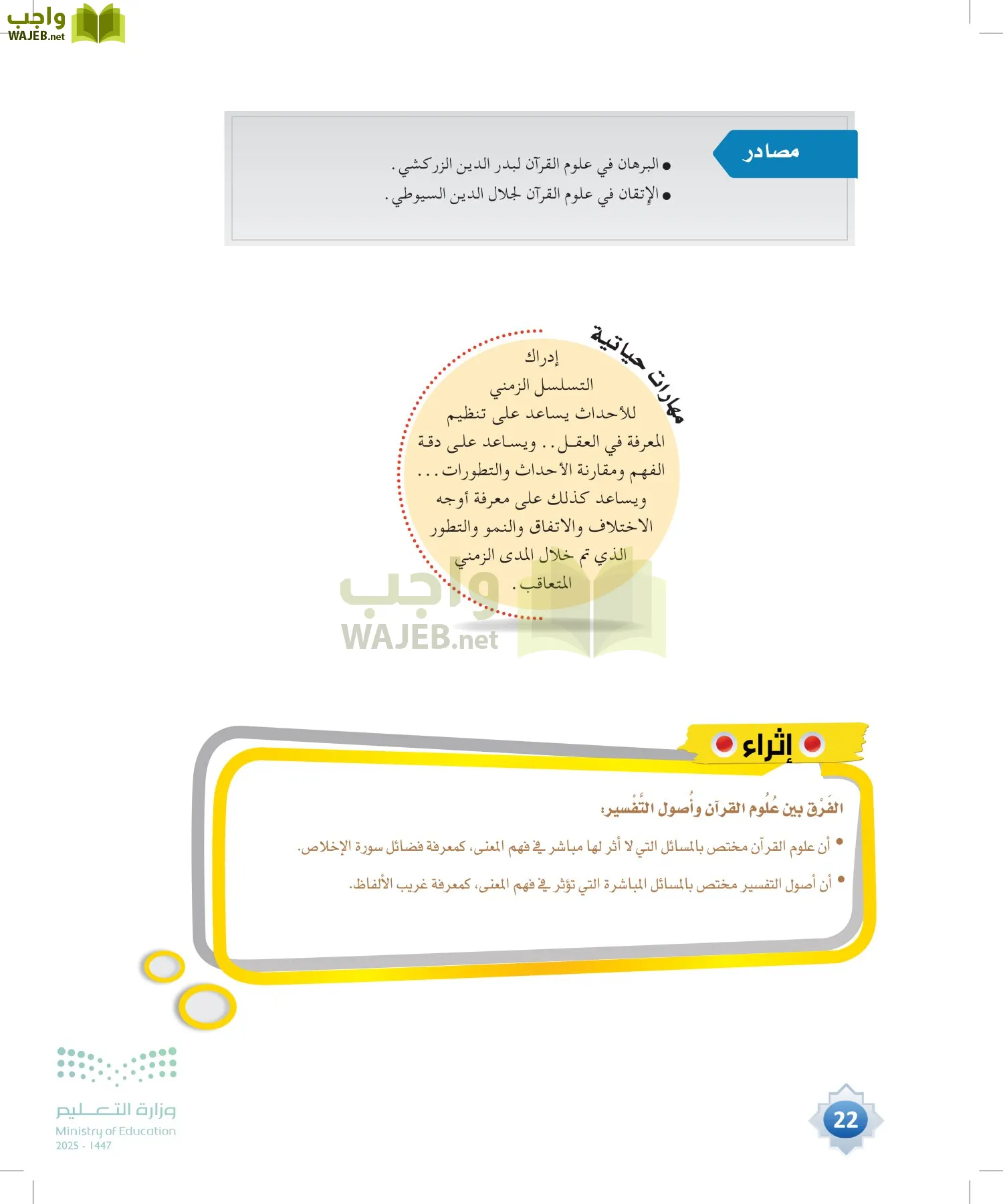 واجب
WAJEB.net

مصادر

● البرهان في علوم القرآن لبدر الدين الزركشي.
● الإتقان في علوم القرآن لجلال الدين السيوطي.

مهارات حياتية

إدراك التسلسل الزمني للأحداث يساعد على تنظيم المعرفة في العقل.. ويساعد على دقة الفهم ومقارنة الأحداث والتطورات... ويساعد كذلك على معرفة أوجه الاختلاف والاتفاق والنمو والتطور الذي تم خلال المدى الزمني المتعاقب.

واجب
WAJEB.net

إثراء

الفَرْق بين عُلوم القرآن وأُصول التَّفْسير:

● أن علوم القرآن مختص بالمسائل التي لا أثر لها مباشر في فهم المعنى، كمعرفة فضائل سورة الإخلاص.

● أن أصول التفسير مختص بالمسائل المباشرة التي تؤثر في فهم المعنى، كمعرفة غريب الألفاظ.

وزارة التعليم
Ministry of Education
2025 - 1447

22